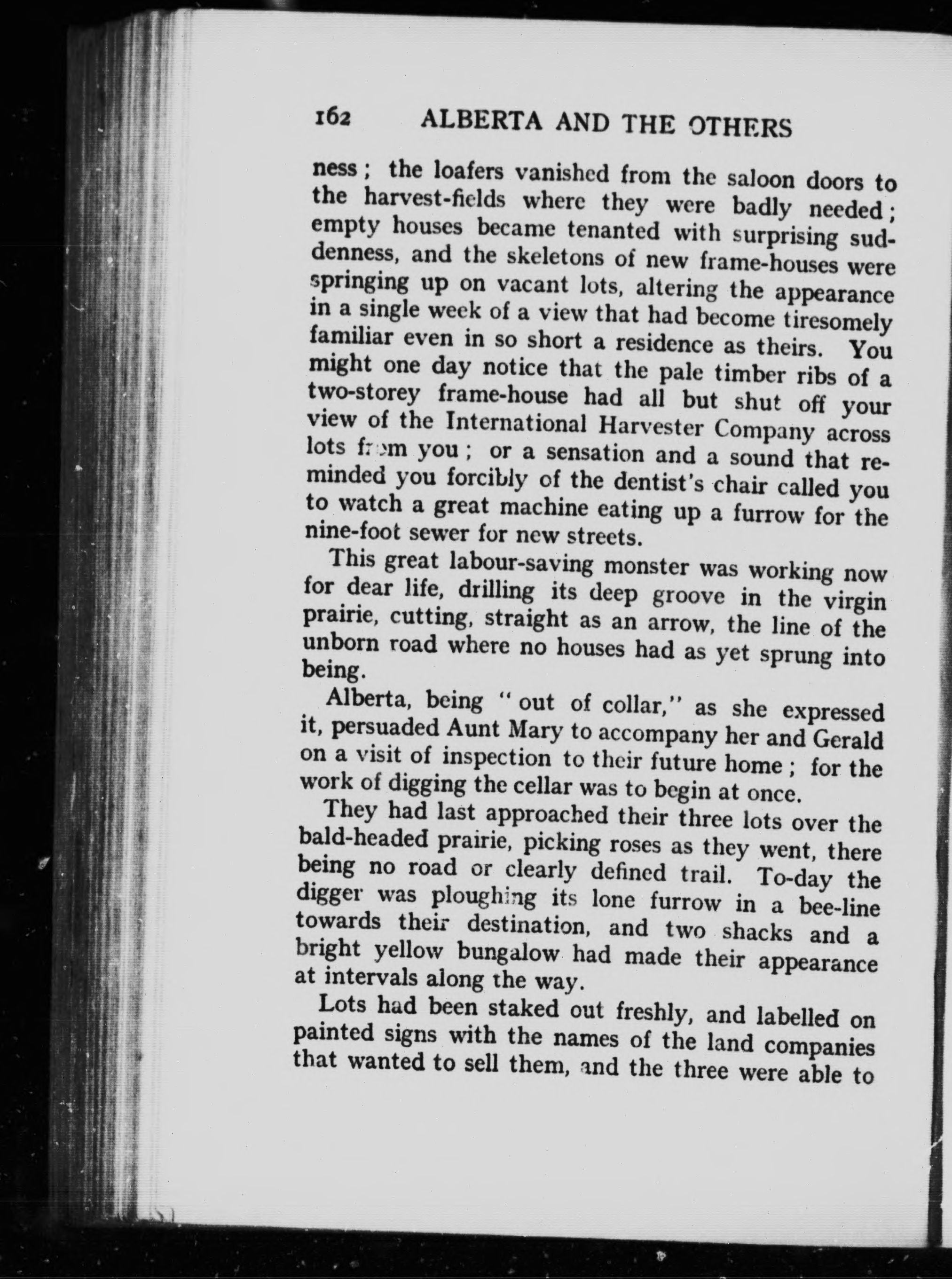 162 ALBERTA AND THE OTHERS

ness; the loafers vanished from the saloon doors to the harvest-fields where they were badly needed; empty houses became tenanted with surprising suddenness, and the skeletons of new frame-houses were springing up on vacant lots, altering the appearance in a single week of a view that had become tiresomely familiar even in so short a residence as theirs. You might one day notice that the pale timber ribs of a two-storey frame-house had all but shut off your view of the International Harvester Company across lots from you; or a sensation and a sound that reminded you forcibly of the dentist's chair called you to watch a great machine eating up a furrow for the nine-foot sewer for new streets.

This great labour-saving monster was working now for dear life, drilling its deep groove in the virgin prairie, cutting, straight as an arrow, the line of the unborn road where no houses had as yet sprung into being.

Alberta, being "out of collar," as she expressed it, persuaded Aunt Mary to accompany her and Gerald on a visit of inspection to their future home; for the work of digging the cellar was to begin at once.

They had last approached their three lots over the bald-headed prairie, picking roses as they went, there being no road or clearly defined trail. To-day the digger was ploughing its lone furrow in a bee-line towards their destination, and two shacks and a bright yellow bungalow had made their appearance at intervals along the way.

Lots had been staked out freshly, and labelled on painted signs with the names of the land companies that wanted to sell them, and the three were able to